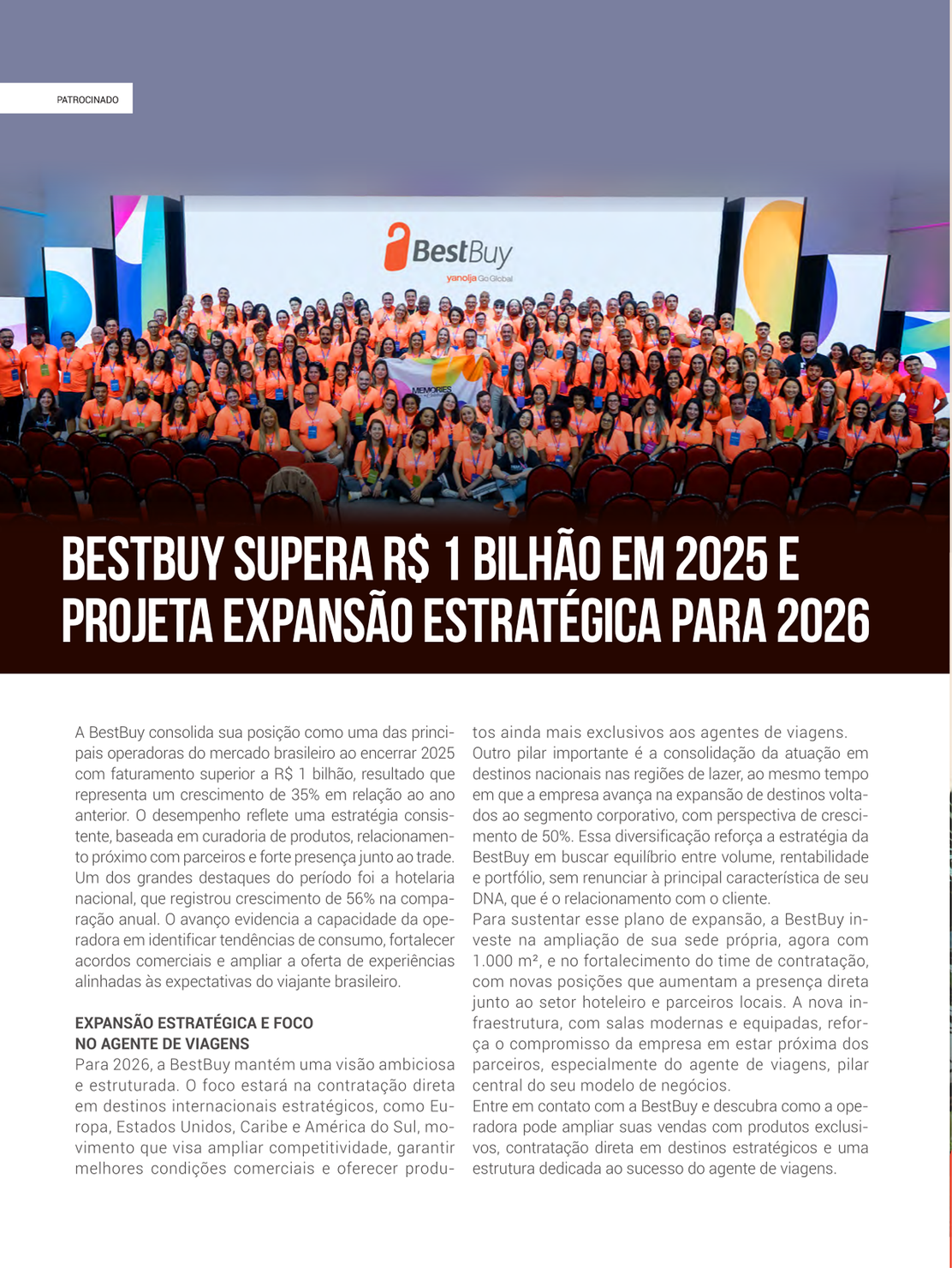 PATROCINADO

BestBuy
yanolja Go Global

MEMORIES

BESTBUY SUPERA R$ 1 BILHÃO EM 2025 E PROJETA EXPANSÃO ESTRATÉGICA PARA 2026

A BestBuy consolida sua posição como uma das principais operadoras do mercado brasileiro ao encerrar 2025 com faturamento superior a R$ 1 bilhão, resultado que representa um crescimento de 35% em relação ao ano anterior. O desempenho reflete uma estratégia consistente, baseada em curadoria de produtos, relacionamento próximo com parceiros e forte presença junto ao trade.
Um dos grandes destaques do período foi a hotelaria nacional, que registrou crescimento de 56% na comparação anual. O avanço evidencia a capacidade da operadora em identificar tendências de consumo, fortalecer acordos comerciais e ampliar a oferta de experiências alinhadas às expectativas do viajante brasileiro.

EXPANSÃO ESTRATÉGICA E FOCO NO AGENTE DE VIAGENS
Para 2026, a BestBuy mantém uma visão ambiciosa e estruturada. O foco estará na contratação direta em destinos internacionais estratégicos, como Europa, Estados Unidos, Caribe e América do Sul, movimento que visa ampliar competitividade, garantir melhores condições comerciais e oferecer produtos ainda mais exclusivos aos agentes de viagens.
Outro pilar importante é a consolidação da atuação em destinos nacionais nas regiões de lazer, ao mesmo tempo em que a empresa avança na expansão de destinos voltados ao segmento corporativo, com perspectiva de crescimento de 50%. Essa diversificação reforça a estratégia da BestBuy em buscar equilíbrio entre volume, rentabilidade e portfólio, sem renunciar à principal característica de seu DNA, que é o relacionamento com o cliente.
Para sustentar esse plano de expansão, a BestBuy investe na ampliação de sua sede própria, agora com 1.000 m², e no fortalecimento do time de contratação, com novas posições que aumentam a presença direta junto ao setor hoteleiro e parceiros locais. A nova infraestrutura, com salas modernas e equipadas, reforça o compromisso da empresa em estar próxima dos parceiros, especialmente do agente de viagens, pilar central do seu modelo de negócios.
Entre em contato com a BestBuy e descubra como a operadora pode ampliar suas vendas com produtos exclusivos, contratação direta em destinos estratégicos e uma estrutura dedicada ao sucesso do agente de viagens.